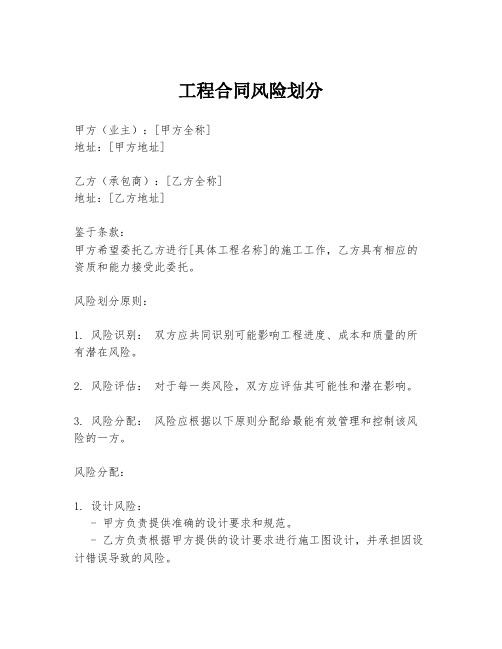 工程合同风险划分

甲方（业主）：[甲方全称]
地址：[甲方地址]

乙方（承包商）：[乙方全称]
地址：[乙方地址]

鉴于条款：
甲方希望委托乙方进行[具体工程名称]的施工工作，乙方具有相应的资质和能力接受此委托。

风险划分原则：

1. 风险识别： 双方应共同识别可能影响工程进度、成本和质量的所有潜在风险。

2. 风险评估： 对于每一类风险，双方应评估其可能性和潜在影响。

3. 风险分配： 风险应根据以下原则分配给最能有效管理和控制该风险的一方。

风险分配：

1. 设计风险：
 - 甲方负责提供准确的设计要求和规范。
 - 乙方负责根据甲方提供的设计要求进行施工图设计，并承担因设计错误导致的风险。